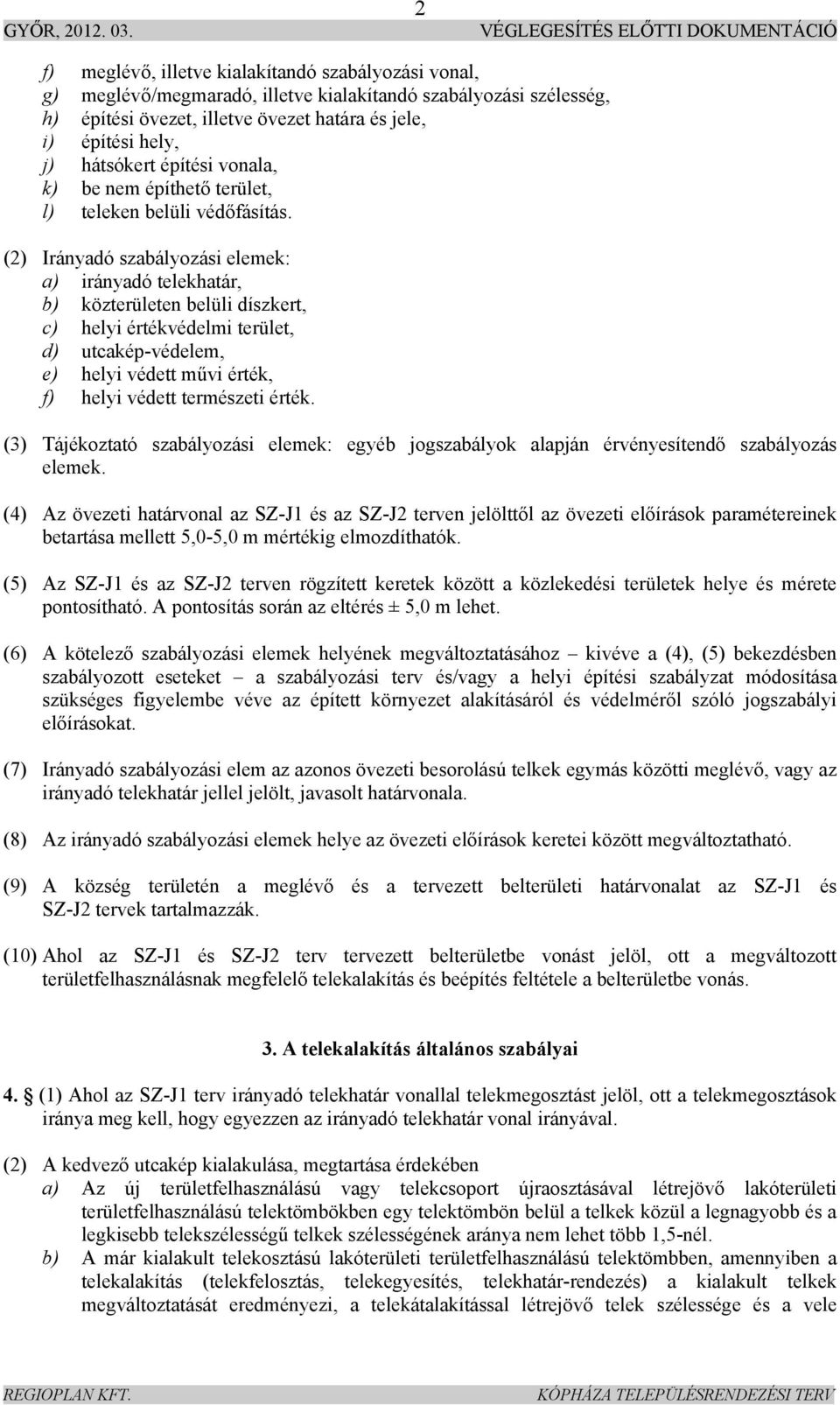 GYŐR, 2012. 03. 2 VÉGLEGESÍTÉS ELŐTTI DOKUMENTÁCIÓ

f) meglévő, illetve kialakítandó szabályozási vonal,
g) meglévő/megmaradó, illetve kialakítandó szabályozási szélesség,
h) építési övezet, illetve övezet határa és jele,
i) építési hely,
j) hátsókert építési vonala,
k) be nem építhető terület,
l) teleken belüli védőfásítás.

(2) Irányadó szabályozási elemek:
a) irányadó telekhatár,
b) közterületen belüli díszkert,
c) helyi értékvédelmi terület,
d) utcakép-védelem,
e) helyi védett művi érték,
f) helyi védett természeti érték.

(3) Tájékoztató szabályozási elemek: egyéb jogszabályok alapján érvényesítendő szabályozás elemek.

(4) Az övezeti határvonal az SZ-J1 és az SZ-J2 terven jelölttől az övezeti előírások paramétereinek betartása mellett 5,0-5,0 m mértékig elmozdíthatók.

(5) Az SZ-J1 és az SZ-J2 terven rögzített keretek között a közlekedési területek helye és mérete pontosítható. A pontosítás során az eltérés ± 5,0 m lehet.

(6) A kötelező szabályozási elemek helyének megváltoztatásához – kivéve a (4), (5) bekezdésben szabályozott eseteket – a szabályozási terv és/vagy a helyi építési szabályzat módosítása szükséges figyelembe véve az épített környezet alakításáról és védelméről szóló jogszabályi előírásokat.

(7) Irányadó szabályozási elem az azonos övezeti besorolású telkek egymás közötti meglévő, vagy az irányadó telekhatár jellel jelölt, javasolt határvonala.

(8) Az irányadó szabályozási elemek helye az övezeti előírások keretei között megváltoztatható.

(9) A község területén a meglévő és a tervezett belterületi határvonalat az SZ-J1 és SZ-J2 tervek tartalmazzák.

(10) Ahol az SZ-J1 és SZ-J2 terv tervezett belterületbe vonást jelöl, ott a megváltozott területfelhasználásnak megfelelő telekalakítás és beépítés feltétele a belterületbe vonás.

3. A telekalakítás általános szabályai

4. § (1) Ahol az SZ-J1 terv irányadó telekhatár vonallal telekmegosztást jelöl, ott a telekmegosztások iránya meg kell, hogy egyezzen az irányadó telekhatár vonal irányával.

(2) A kedvező utcakép kialakulása, megtartása érdekében
a) Az új területfelhasználású vagy telekcsoport újraosztásával létrejövő lakóterületi területfelhasználású telektömbökben egy telektömbön belül a telkek közül a legnagyobb és a legkisebb telekszélességű telkek szélességének aránya nem lehet több 1,5-nél.
b) A már kialakult telekosztású lakóterületi területfelhasználású telektömbben, amennyiben a telekalakítás (telekfelosztás, telekegyesítés, telekhatár-rendezés) a kialakult telkek megváltoztatását eredményezi, a telekátalakítással létrejövő telek szélessége és a vele

REGIOPLAN KFT. KÓPHÁZA TELEPÜLÉSRENDEZÉSI TERV